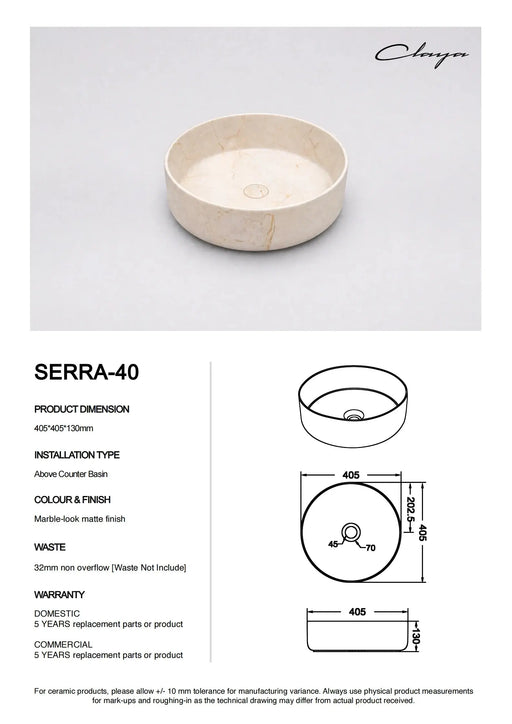 Claya

SERRA-40

PRODUCT DIMENSION

405*405*130mm

INSTALLATION TYPE

Above Counter Basin

COLOUR & FINISH

Marble-look matte finish

WASTE

32mm non overflow [Waste Not Include]

WARRANTY

DOMESTIC
5 YEARS replacement parts or product

COMMERCIAL
5 YEARS replacement parts or product

405

202.5

405

45

70

405

130

For ceramic products, please allow +/- 10 mm tolerance for manufacturing variance. Always use physical product measurements for mark-ups and roughing-in as the technical drawing may differ from actual product received.